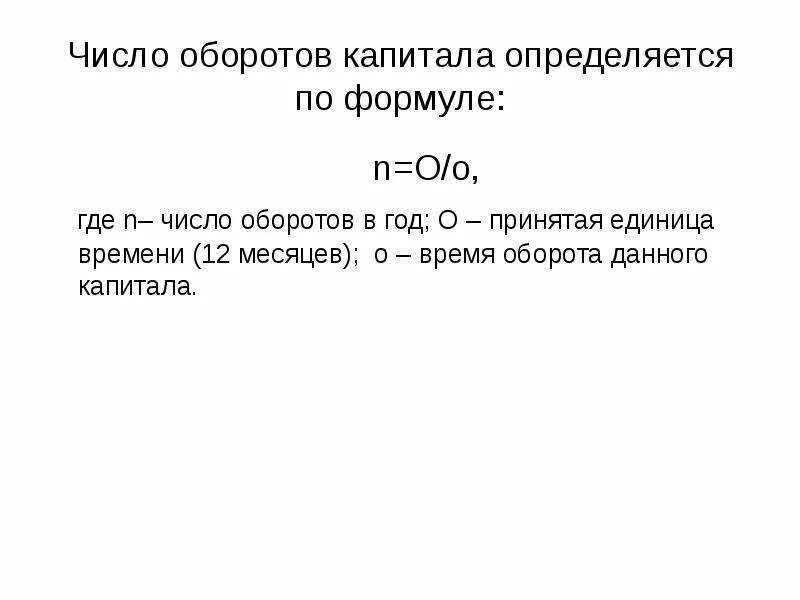 Число оборотов капитала определяется по формуле:

$n=O/o$,

где n– число оборотов в год; О – принятая единица времени (12 месяцев); о – время оборота данного капитала.